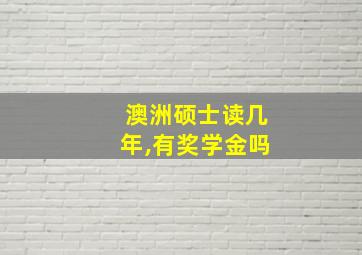 澳洲硕士读几年,有奖学金吗